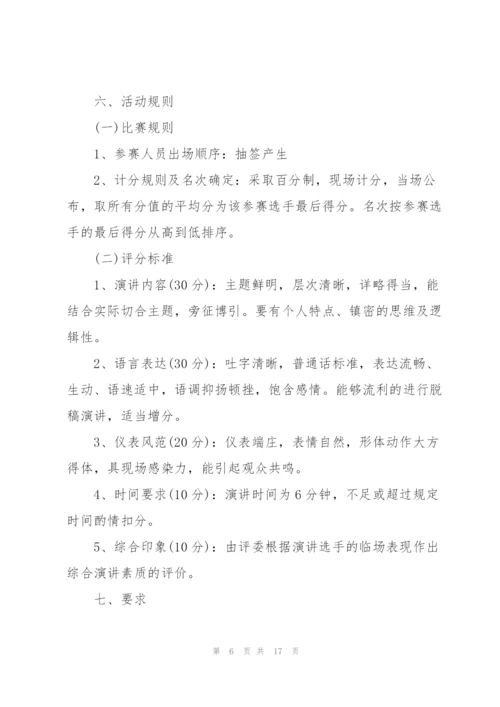 六、活动规则

(一)比赛规则

1、参赛人员出场顺序：抽签产生

2、计分规则及名次确定：采取百分制，现场计分，当场公布，取所有分值的平均分为该参赛选手最后得分。名次按参赛选手的最后得分从高到低排序。

(二)评分标准

1、演讲内容(30分)：主题鲜明，层次清晰，详略得当，能结合实际切合主题，旁征博引。要有个人特点、镇密的思维及逻辑性。

2、语言表达(30分)：吐字清晰，普通话标准，表达流畅、生动、语速适中，语调抑扬顿挫，饱含感情。能够流利的进行脱稿演讲，适当增分。

3、仪表风范(20分)：仪表端庄，表情自然，形体动作大方得体，具现场感染力，能引起观众共鸣。

4、时间要求(10分)：演讲时间为6分钟，不足或超过规定时间酌情扣分。

5、综合印象(10分)：由评委根据演讲选手的临场表现作出综合演讲素质的评价。

七、要求

第 6 页 共 17 页